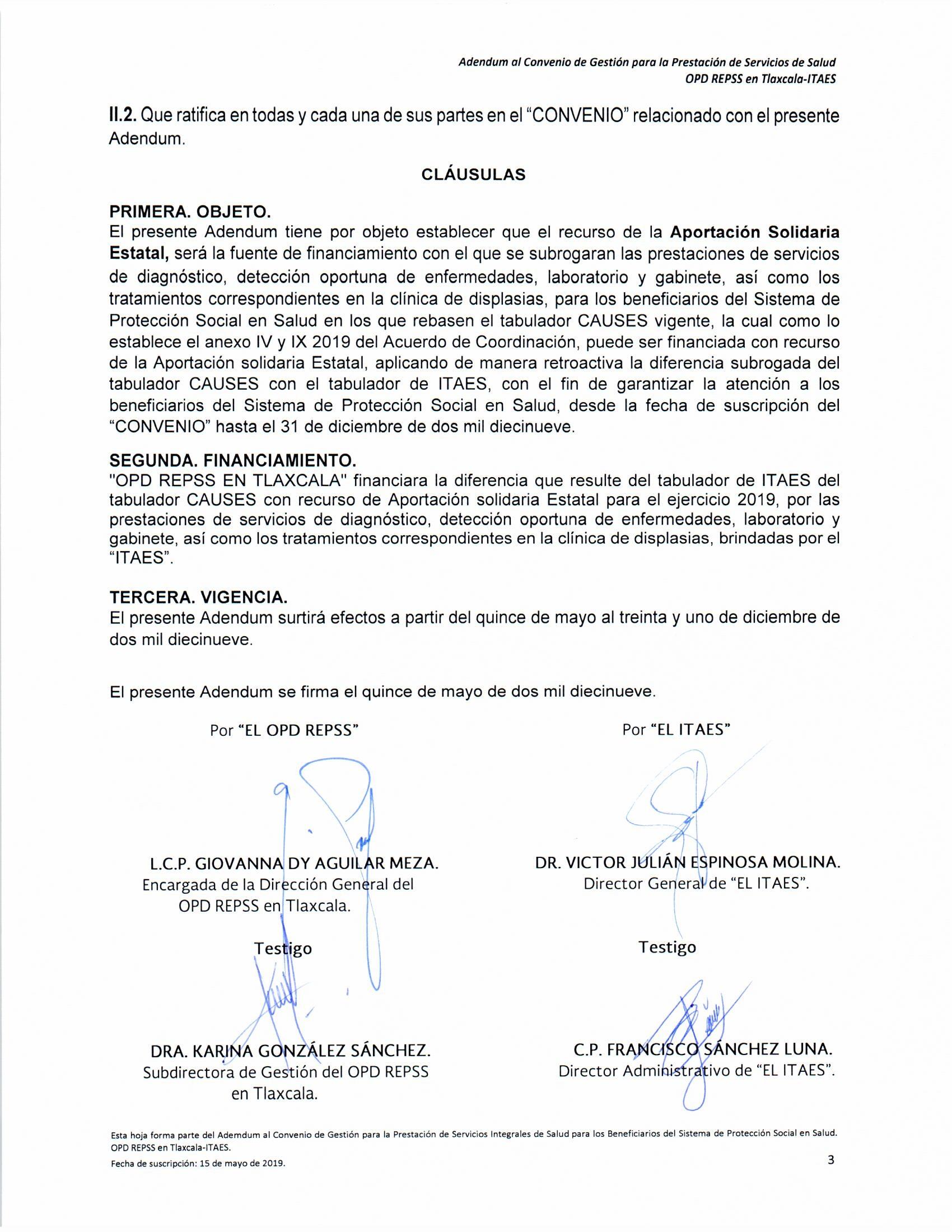 Adendum al Convenio de Gestión para la Prestación de Servicios de Salud
OPD REPSS en Tlaxcala-ITAES

II.2. Que ratifica en todas y cada una de sus partes en el "CONVENIO" relacionado con el presente Adendum.

CLÁUSULAS

PRIMERA. OBJETO.
El presente Adendum tiene por objeto establecer que el recurso de la Aportación Solidaria Estatal, será la fuente de financiamiento con el que se subrogaran las prestaciones de servicios de diagnóstico, detección oportuna de enfermedades, laboratorio y gabinete, así como los tratamientos correspondientes en la clínica de displasias, para los beneficiarios del Sistema de Protección Social en Salud en los que rebasen el tabulador CAUSES vigente, la cual como lo establece el anexo IV y IX 2019 del Acuerdo de Coordinación, puede ser financiada con recurso de la Aportación solidaria Estatal, aplicando de manera retroactiva la diferencia subrogada del tabulador CAUSES con el tabulador de ITAES, con el fin de garantizar la atención a los beneficiarios del Sistema de Protección Social en Salud, desde la fecha de suscripción del "CONVENIO" hasta el 31 de diciembre de dos mil diecinueve.

SEGUNDA. FINANCIAMIENTO.
"OPD REPSS EN TLAXCALA" financiara la diferencia que resulte del tabulador de ITAES del tabulador CAUSES con recurso de Aportación solidaria Estatal para el ejercicio 2019, por las prestaciones de servicios de diagnóstico, detección oportuna de enfermedades, laboratorio y gabinete, así como los tratamientos correspondientes en la clínica de displasias, brindadas por el "ITAES".

TERCERA. VIGENCIA.
El presente Adendum surtirá efectos a partir del quince de mayo al treinta y uno de diciembre de dos mil diecinueve.

El presente Adendum se firma el quince de mayo de dos mil diecinueve.

Por "EL OPD REPSS"

L.C.P. GIOVANNA DY AGUILAR MEZA.
Encargada de la Dirección General del OPD REPSS en Tlaxcala.

Testigo

DRA. KARINA GONZÁLEZ SÁNCHEZ.
Subdirectora de Gestión del OPD REPSS en Tlaxcala.

Por "EL ITAES"

DR. VICTOR JULIÁN ESPINOSA MOLINA.
Director General de "EL ITAES".

Testigo

C.P. FRANCISCO SÁNCHEZ LUNA.
Director Administrativo de "EL ITAES".

Esta hoja forma parte del Ademdum al Convenio de Gestión para la Prestación de Servicios Integrales de Salud para los Beneficiarios del Sistema de Protección Social en Salud. OPD REPSS en Tlaxcala-ITAES.
Fecha de suscripción: 15 de mayo de 2019.

3